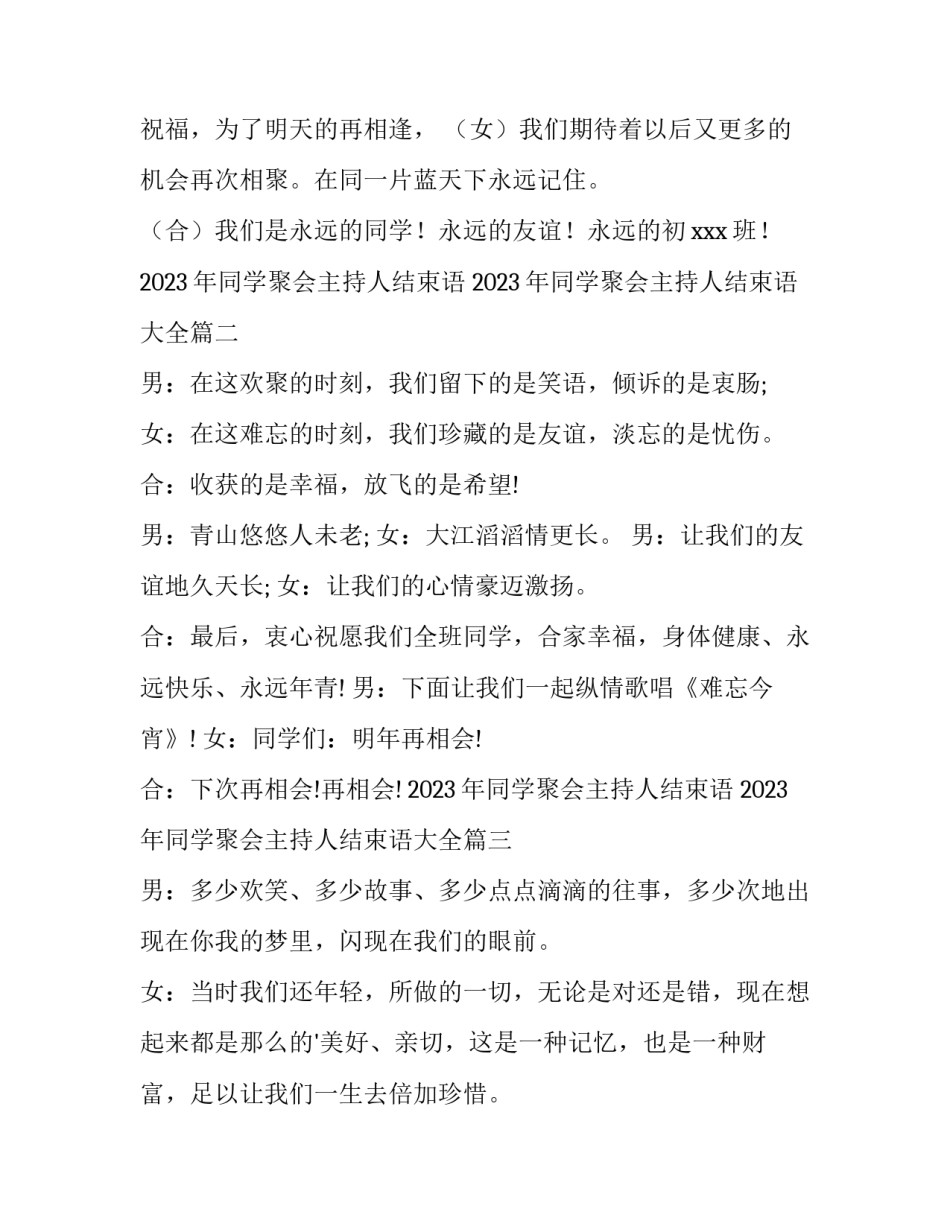 祝福，为了明天的再相逢，（女）我们期待着以后又更多的机会再次相聚。在同一片蓝天下永远记住。

（合）我们是永远的同学！永远的友谊！永远的初 xxx 班！

2023 年同学聚会主持人结束语 2023 年同学聚会主持人结束语大全篇二

男：在这欢聚的时刻，我们留下的是笑语，倾诉的是衷肠;

女：在这难忘的时刻，我们珍藏的是友谊，淡忘的是忧伤。

合：收获的是幸福，放飞的是希望!

男：青山悠悠人未老; 女：大江滔滔情更长。 男：让我们的友谊地久天长; 女：让我们的心情豪迈激扬。

合：最后，衷心祝愿我们全班同学，合家幸福，身体健康、永远快乐、永远年青! 男：下面让我们一起纵情歌唱《难忘今宵》! 女：同学们：明年再相会!

合：下次再相会!再相会! 2023 年同学聚会主持人结束语 2023 年同学聚会主持人结束语大全篇三

男：多少欢笑、多少故事、多少点点滴滴的往事，多少次地出现在你我的梦里，闪现在我们的眼前。

女：当时我们还年轻，所做的一切，无论是对还是错，现在想起来都是那么的'美好、亲切，这是一种记忆，也是一种财富，足以让我们一生去倍加珍惜。